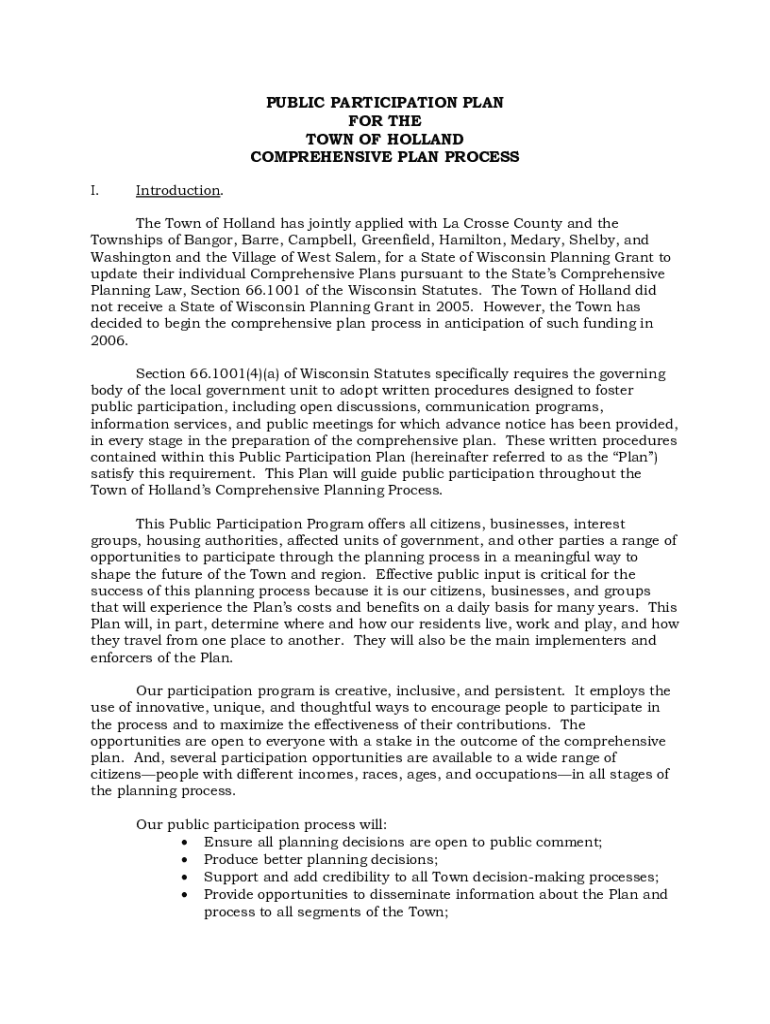 PUBLIC PARTICIPATION PLAN
FOR THE
TOWN OF HOLLAND
COMPREHENSIVE PLAN PROCESS

I. Introduction.

The Town of Holland has jointly applied with La Crosse County and the Townships of Bangor, Barre, Campbell, Greenfield, Hamilton, Medary, Shelby, and Washington and the Village of West Salem, for a State of Wisconsin Planning Grant to update their individual Comprehensive Plans pursuant to the State's Comprehensive Planning Law, Section 66.1001 of the Wisconsin Statutes. The Town of Holland did not receive a State of Wisconsin Planning Grant in 2005. However, the Town has decided to begin the comprehensive plan process in anticipation of such funding in 2006.

Section 66.1001(4)(a) of Wisconsin Statutes specifically requires the governing body of the local government unit to adopt written procedures designed to foster public participation, including open discussions, communication programs, information services, and public meetings for which advance notice has been provided, in every stage in the preparation of the comprehensive plan. These written procedures contained within this Public Participation Plan (hereinafter referred to as the "Plan") satisfy this requirement. This Plan will guide public participation throughout the Town of Holland's Comprehensive Planning Process.

This Public Participation Program offers all citizens, businesses, interest groups, housing authorities, affected units of government, and other parties a range of opportunities to participate through the planning process in a meaningful way to shape the future of the Town and region. Effective public input is critical for the success of this planning process because it is our citizens, businesses, and groups that will experience the Plan's costs and benefits on a daily basis for many years. This Plan will, in part, determine where and how our residents live, work and play, and how they travel from one place to another. They will also be the main implementers and enforcers of the Plan.

Our participation program is creative, inclusive, and persistent. It employs the use of innovative, unique, and thoughtful ways to encourage people to participate in the process and to maximize the effectiveness of their contributions. The opportunities are open to everyone with a stake in the outcome of the comprehensive plan. And, several participation opportunities are available to a wide range of citizens—people with different incomes, races, ages, and occupations—in all stages of the planning process.

Our public participation process will:
• Ensure all planning decisions are open to public comment;
• Produce better planning decisions;
• Support and add credibility to all Town decision-making processes;
• Provide opportunities to disseminate information about the Plan and process to all segments of the Town;